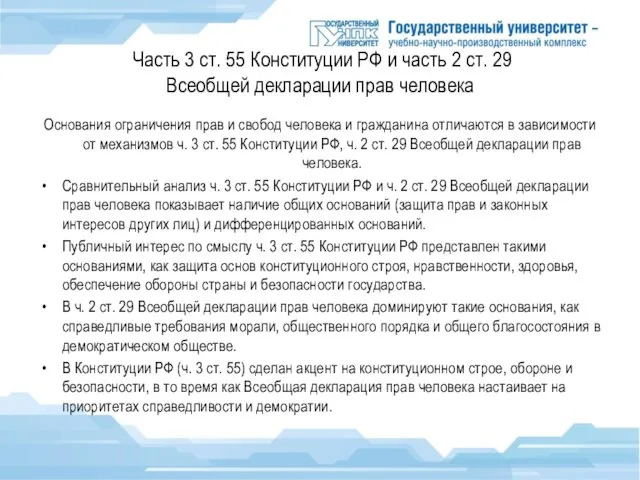 ГОСУДАРСТВЕННЫЙ УНПК УНИВЕРСИТЕТ
Государственный университет – учебно-научно-производственный комплекс

Часть 3 ст. 55 Конституции РФ и часть 2 ст. 29 Всеобщей декларации прав человека

Основания ограничения прав и свобод человека и гражданина отличаются в зависимости от механизмов ч. 3 ст. 55 Конституции РФ, ч. 2 ст. 29 Всеобщей декларации прав человека.

• Сравнительный анализ ч. 3 ст. 55 Конституции РФ и ч. 2 ст. 29 Всеобщей декларации прав человека показывает наличие общих оснований (защита прав и законных интересов других лиц) и дифференцированных оснований.
• Публичный интерес по смыслу ч. 3 ст. 55 Конституции РФ представлен такими основаниями, как защита основ конституционного строя, нравственности, здоровья, обеспечение обороны страны и безопасности государства.
• В ч. 2 ст. 29 Всеобщей декларации прав человека доминируют такие основания, как справедливые требования морали, общественного порядка и общего благосостояния в демократическом обществе.
• В Конституции РФ (ч. 3 ст. 55) сделан акцент на конституционном строе, обороне и безопасности, в то время как Всеобщая декларация прав человека настаивает на приоритетах справедливости и демократии.